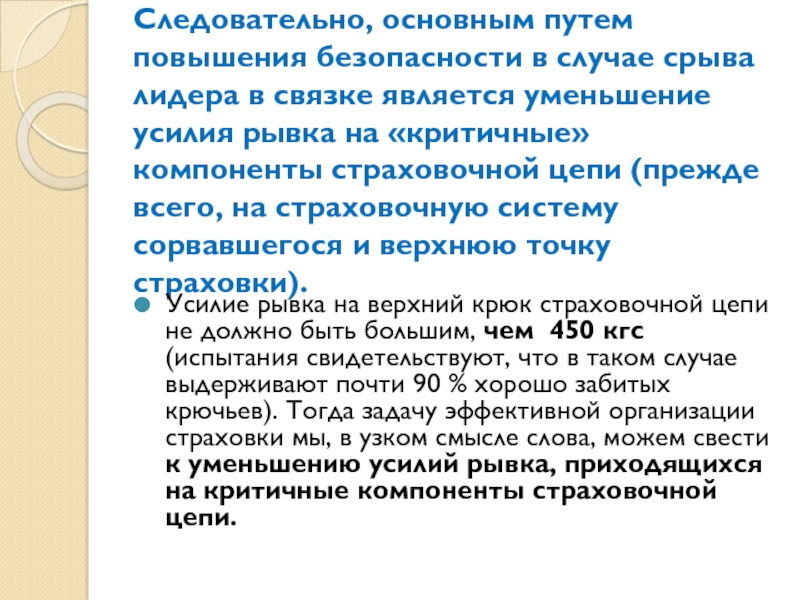 Следовательно, основным путем повышения безопасности в случае срыва лидера в связке является уменьшение усилия рывка на «критичные» компоненты страховочной цепи (прежде всего, на страховочную систему сорвавшегося и верхнюю точку страховки).

Усилие рывка на верхний крюк страховочной цепи не должно быть большим, чем 450 кгс (испытания свидетельствуют, что в таком случае выдерживают почти 90 % хорошо забитых крючьев). Тогда задачу эффективной организации страховки мы, в узком смысле слова, можем свести к уменьшению усилий рывка, приходящихся на критичные компоненты страховочной цепи.